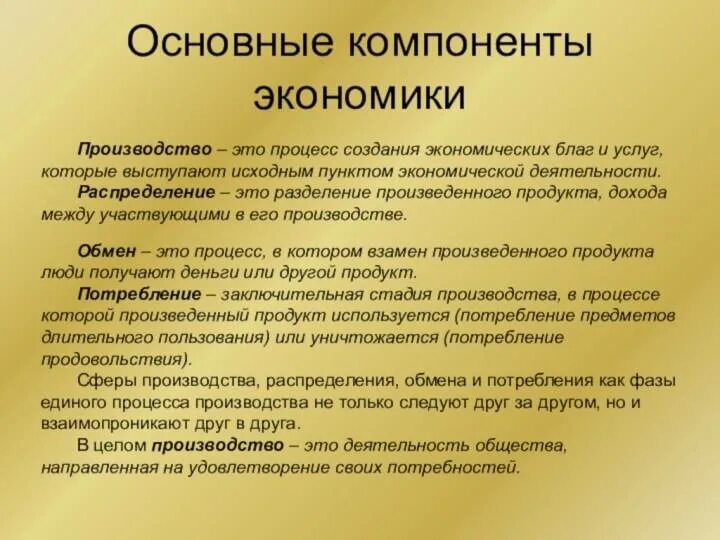 Основные компоненты экономики

Производство – это процесс создания экономических благ и услуг, которые выступают исходным пунктом экономической деятельности.

Распределение – это разделение произведенного продукта, дохода между участвующими в его производстве.

Обмен – это процесс, в котором взамен произведенного продукта люди получают деньги или другой продукт.

Потребление – заключительная стадия производства, в процессе которой произведенный продукт используется (потребление предметов длительного пользования) или уничтожается (потребление продовольствия).

Сферы производства, распределения, обмена и потребления как фазы единого процесса производства не только следуют друг за другом, но и взаимопроникают друг в друга.

В целом производство – это деятельность общества, направленная на удовлетворение своих потребностей.